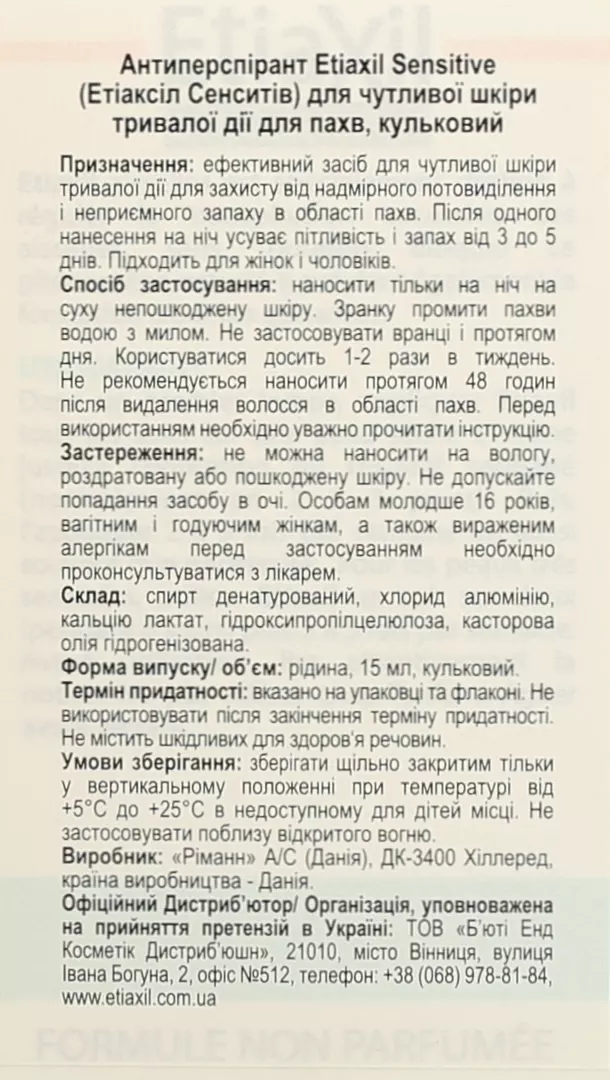 Антиперспірант Etiaxil Sensitive (Етіаксіл Сенситів) для чутливої шкіри тривалої дії для пахв, кульковий

Призначення: ефективний засіб для чутливої шкіри тривалої дії для захисту від надмірного потовиділення і неприємного запаху в області пахв. Після одного нанесення на ніч усуває пітливість і запах від 3 до 5 днів. Підходить для жінок і чоловіків.

Спосіб застосування: наносити тільки на ніч на суху непошкоджену шкіру. Зранку промити пахви водою з милом. Не застосовувати вранці і протягом дня. Користуватися досить 1-2 рази в тиждень. Не рекомендується наносити протягом 48 годин після видалення волосся в області пахв. Перед використанням необхідно уважно прочитати інструкцію.

Застереження: не можна наносити на вологу, роздратовану або пошкоджену шкіру. Не допускайте попадання засобу в очі. Особам молодше 16 років, вагітним і годуючим жінкам, а також вираженим алергікам перед застосуванням необхідно проконсультуватися з лікарем.

Склад: спирт денатурований, хлорид алюмінію, кальцію лактат, гідроксипропілцелюлоза, касторова олія гідрогенізована.

Форма випуску/ об'єм: рідина, 15 мл, кульковий.

Термін придатності: вказано на упаковці та флаконі. Не використовувати після закінчення терміну придатності. Не містить шкідливих для здоров'я речовин.

Умови зберігання: зберігати щільно закритим тільки у вертикальному положенні при температурі від +5°C до +25°C в недоступному для дітей місці. Не застосовувати поблизу відкритого вогню.

Виробник: «Ріманн» А/С (Данія), ДК-3400 Хіллеред, країна виробництва - Данія.

Офіційний Дистриб'ютор/ Організація, уповноважена на прийняття претензій в Україні: ТОВ «Б'юті Енд Косметік Дистриб'юшн», 21010, місто Вінниця, вулиця Івана Богуна, 2, офіс №512, телефон: +38 (068) 978-81-84, www.etiaxil.com.ua

FORMULE NON PARFUMÉE